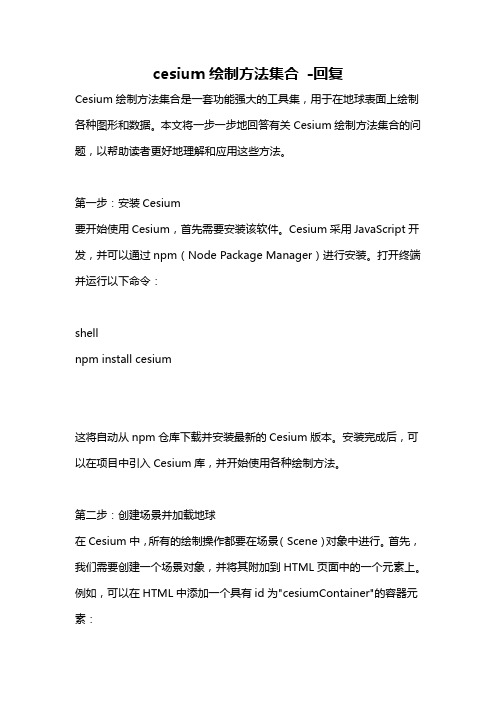 cesium 绘制方法集合 -回复

Cesium 绘制方法集合是一套功能强大的工具集，用于在地球表面上绘制各种图形和数据。本文将一步一步地回答有关 Cesium 绘制方法集合的问题，以帮助读者更好地理解和应用这些方法。

第一步：安装 Cesium

要开始使用 Cesium，首先需要安装该软件。Cesium 采用 JavaScript 开发，并可以通过 npm（Node Package Manager）进行安装。打开终端并运行以下命令：

shell

npm install cesium

这将自动从 npm 仓库下载并安装最新的 Cesium 版本。安装完成后，可以在项目中引入 Cesium 库，并开始使用各种绘制方法。

第二步：创建场景并加载地球

在 Cesium 中，所有的绘制操作都要在场景（Scene）对象中进行。首先，我们需要创建一个场景对象，并将其附加到 HTML 页面中的一个元素上。例如，可以在 HTML 中添加一个具有 id 为"cesiumContainer"的容器元素：